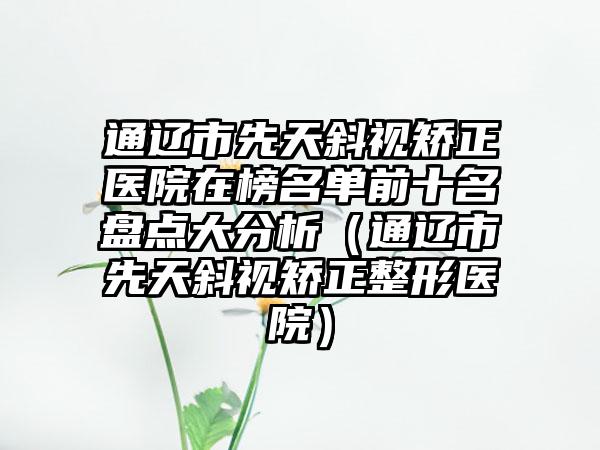 通辽市先天斜视矫正医院在榜名单前十名盘点大分析（通辽市先天斜视矫正整形医院）